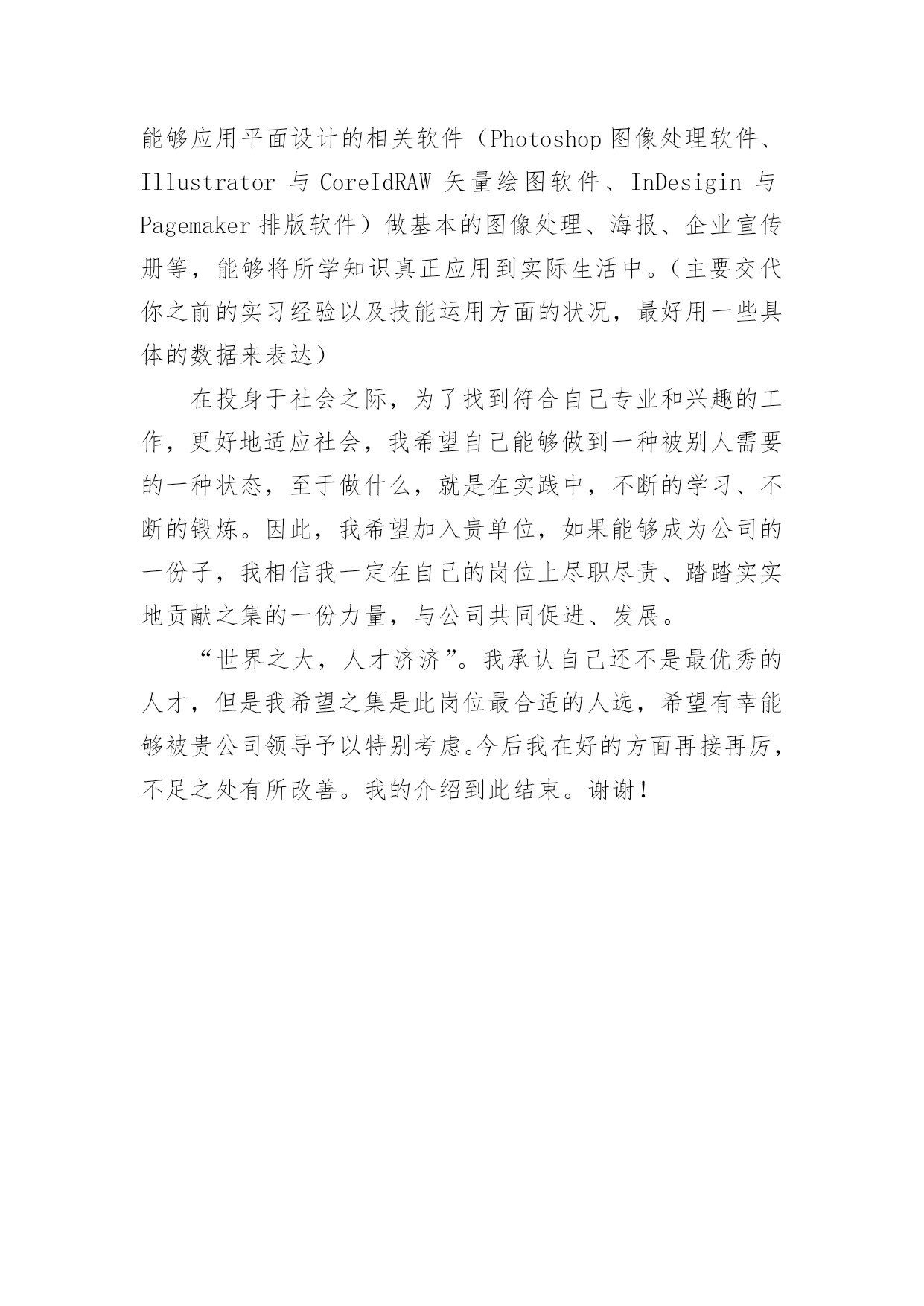 能够应用平面设计的相关软件（Photoshop 图像处理软件、Illustrator 与 CoreIdRAW 矢量绘图软件、InDesigin 与 Pagemaker 排版软件）做基本的图像处理、海报、企业宣传册等，能够将所学知识真正应用到实际生活中。（主要交代你之前的实习经验以及技能运用方面的状况，最好用一些具体的数据来表达）

在投身于社会之际，为了找到符合自己专业和兴趣的工作，更好地适应社会，我希望自己能够做到一种被别人需要的一种状态，至于做什么，就是在实践中，不断的学习、不断的锻炼。因此，我希望加入贵单位，如果能够成为公司的一份子，我相信我一定在自己的岗位上尽职尽责、踏踏实实地贡献之集的一份力量，与公司共同促进、发展。

“世界之大，人才济济”。我承认自己还不是最优秀的人才，但是我希望之集是此岗位最合适的人选，希望有幸能够被贵公司领导予以特别考虑。今后我在好的方面再接再厉，不足之处有所改善。我的介绍到此结束。谢谢！